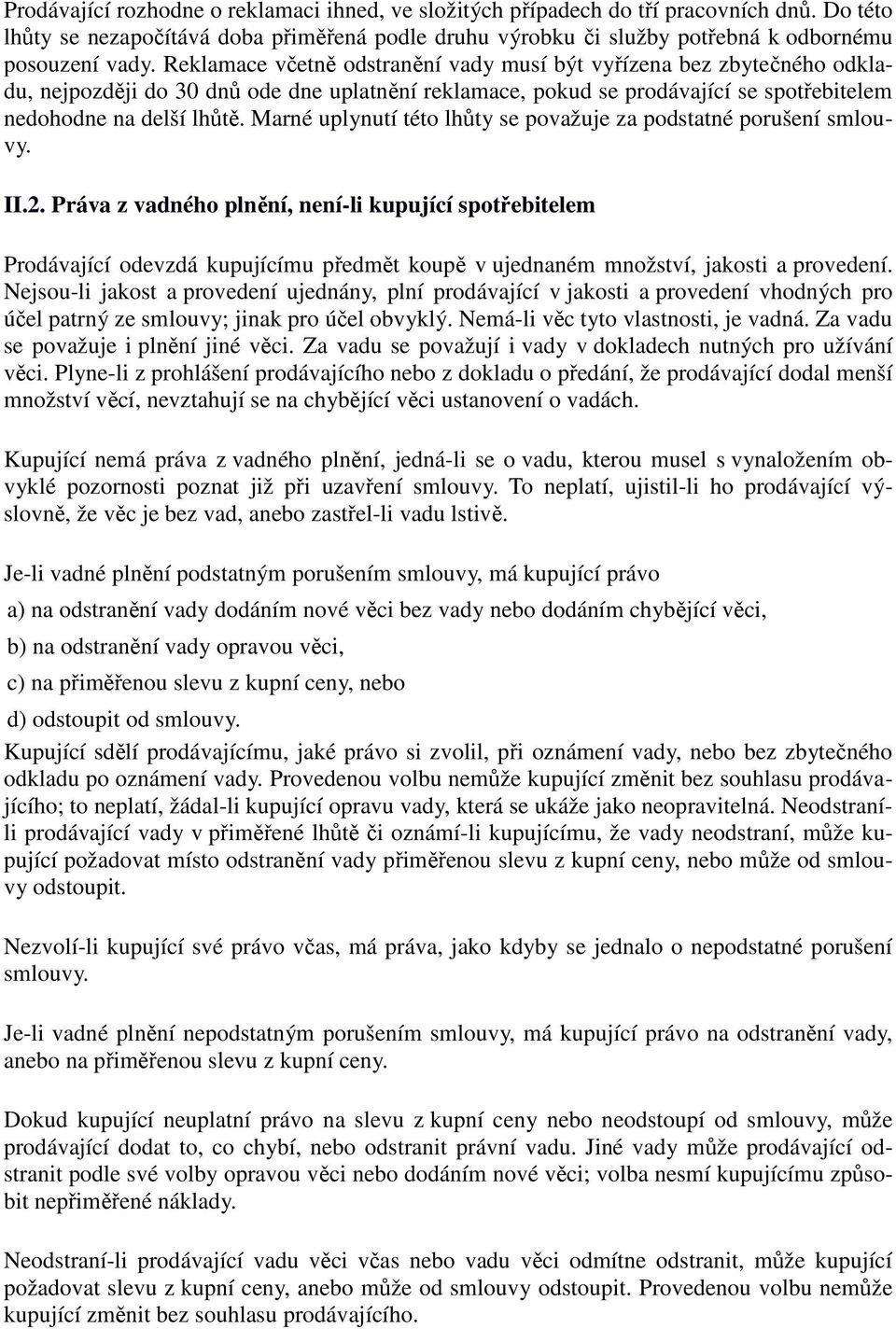 Prodávající rozhodne o reklamaci ihned, ve složitých případech do tří pracovních dnů. Do této lhůty se nezapočítává doba přiměřená podle druhu výrobku či služby potřebná k odbornému posouzení vady. Reklamace včetně odstranění vady musí být vyřízena bez zbytečného odkladu, nejpozději do 30 dnů ode dne uplatnění reklamace, pokud se prodávající se spotřebitelem nedohodne na delší lhůtě. Marné uplynutí této lhůty se považuje za podstatné porušení smlouvy.

II.2. Práva z vadného plnění, není-li kupující spotřebitelem

Prodávající odevzdá kupujícímu předmět koupě v ujednaném množství, jakosti a provedení. Nejsou-li jakost a provedení ujednány, plní prodávající v jakosti a provedení vhodných pro účel patrný ze smlouvy; jinak pro účel obvyklý. Nemá-li věc tyto vlastnosti, je vadná. Za vadu se považuje i plnění jiné věci. Za vadu se považují i vady v dokladech nutných pro užívání věci. Plyne-li z prohlášení prodávajícího nebo z dokladu o předání, že prodávající dodal menší množství věcí, nevztahují se na chybějící věci ustanovení o vadách.

Kupující nemá práva z vadného plnění, jedná-li se o vadu, kterou musel s vynaložením obvyklé pozornosti poznat již při uzavření smlouvy. To neplatí, ujistil-li ho prodávající výslovně, že věc je bez vad, anebo zastřel-li vadu lstivě.

Je-li vadné plnění podstatným porušením smlouvy, má kupující právo

a) na odstranění vady dodáním nové věci bez vady nebo dodáním chybějící věci,

b) na odstranění vady opravou věci,

c) na přiměřenou slevu z kupní ceny, nebo

d) odstoupit od smlouvy.

Kupující sdělí prodávajícímu, jaké právo si zvolil, při oznámení vady, nebo bez zbytečného odkladu po oznámení vady. Provedenou volbu nemůže kupující změnit bez souhlasu prodávajícího; to neplatí, žádal-li kupující opravu vady, která se ukáže jako neopravitelná. Neodstraní-li prodávající vady v přiměřené lhůtě či oznámí-li kupujícímu, že vady neodstraní, může kupující požadovat místo odstranění vady přiměřenou slevu z kupní ceny, nebo může od smlouvy odstoupit.

Nezvolí-li kupující své právo včas, má práva, jako kdyby se jednalo o nepodstatné porušení smlouvy.

Je-li vadné plnění nepodstatným porušením smlouvy, má kupující právo na odstranění vady, anebo na přiměřenou slevu z kupní ceny.

Dokud kupující neuplatní právo na slevu z kupní ceny nebo neodstoupí od smlouvy, může prodávající dodat to, co chybí, nebo odstranit právní vadu. Jiné vady může prodávající odstranit podle své volby opravou věci nebo dodáním nové věci; volba nesmí kupujícímu způsobit nepřiměřené náklady.

Neodstraní-li prodávající vadu věci včas nebo vadu věci odmítne odstranit, může kupující požadovat slevu z kupní ceny, anebo může od smlouvy odstoupit. Provedenou volbu nemůže kupující změnit bez souhlasu prodávajícího.